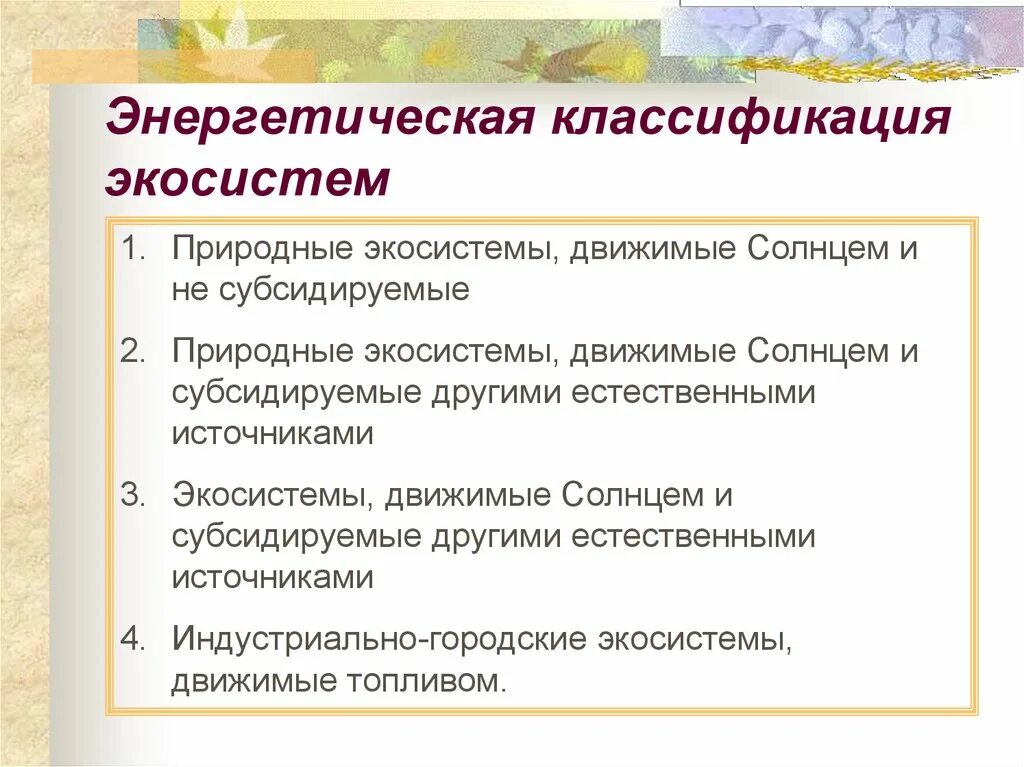 Энергетическая классификация экосистем

1. Природные экосистемы, движимые Солнцем и не субсидируемые
2. Природные экосистемы, движимые Солнцем и субсидируемые другими естественными источниками
3. Экосистемы, движимые Солнцем и субсидируемые другими естественными источниками
4. Индустриально-городские экосистемы, движимые топливом.